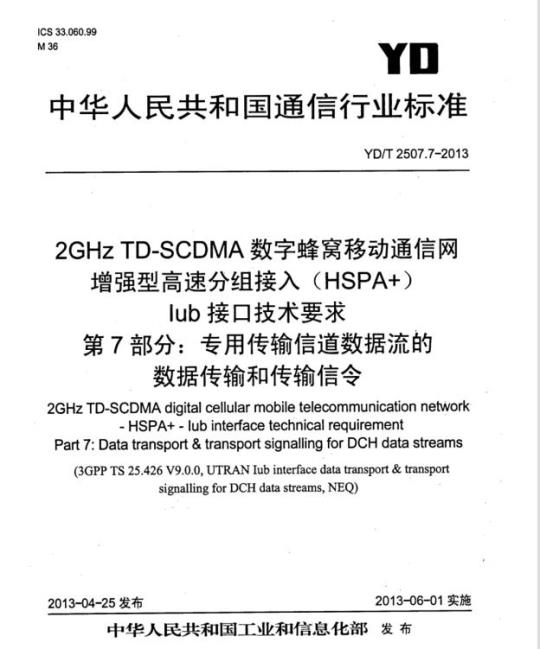 ICS 33.060.99
M 36

YD

中华人民共和国通信行业标准

YD/T 2507.7-2013

2GHz TD-SCDMA 数字蜂窝移动通信网
增强型高速分组接入（HSPA+）
Iub 接口技术要求
第 7 部分：专用传输信道数据流的
数据传输和传输信令

2GHz TD-SCDMA digital cellular mobile telecommunication network - HSPA+ - Iub interface technical requirement
Part 7: Data transport & transport signalling for DCH data streams

(3GPP TS 25.426 V9.0.0, UTRAN Iub interface data transport & transport signalling for DCH data streams, NEQ)

2013-04-25 发布

2013-06-01 实施

中华人民共和国工业和信息化部 发 布